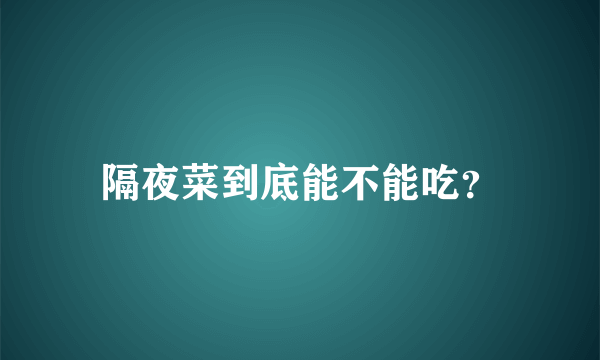 隔夜菜到底能不能吃?